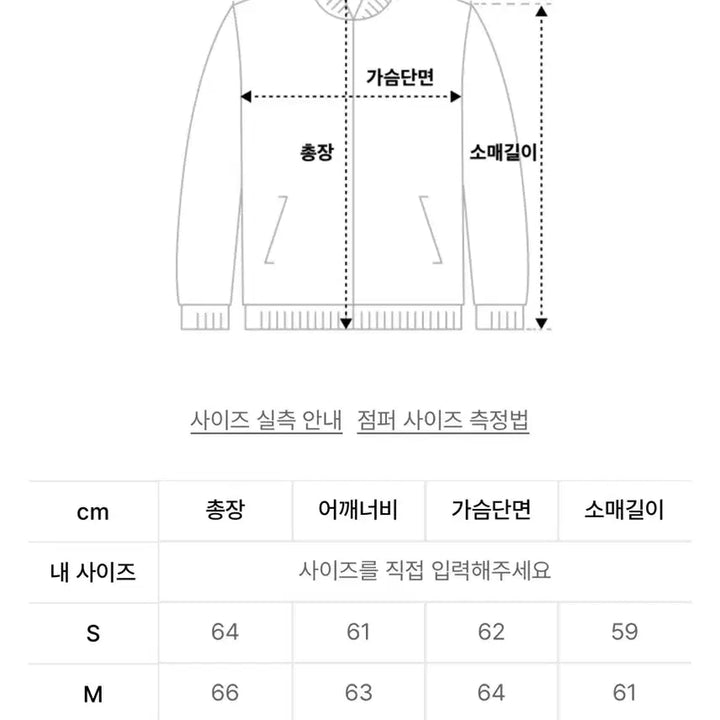 가슴단면

총장

소매길이

사이즈 실측 안내 점퍼 사이즈 측정법

| cm | 총장 | 어깨너비 | 가슴단면 | 소매길이 |
|---|---|---|---|---|
| 내 사이즈 | 사이즈를 직접 입력해주세요 | | | |
| S | 64 | 61 | 62 | 59 |
| M | 66 | 63 | 64 | 61 |